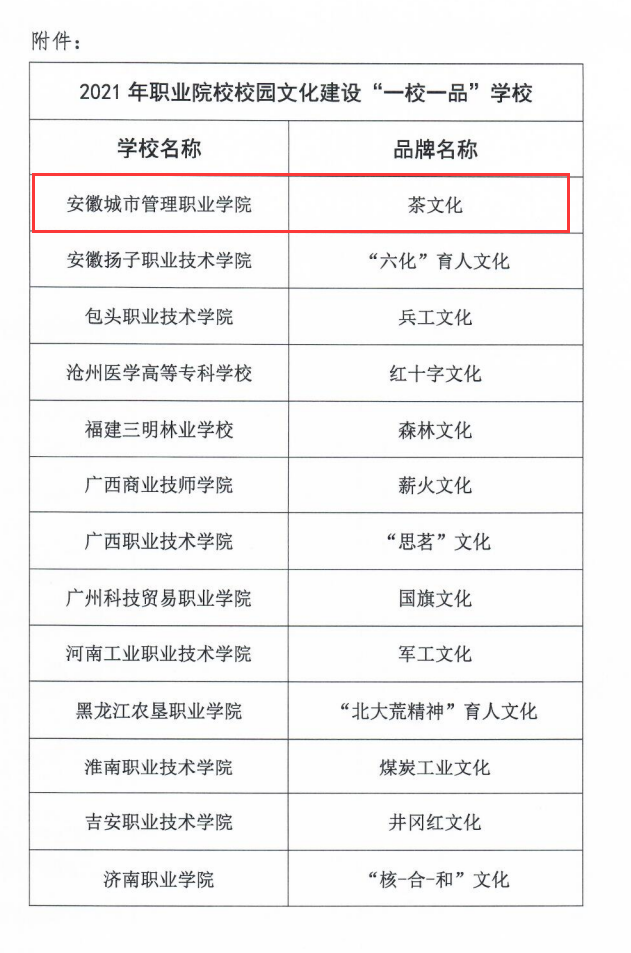 附件：

| 2021年职业院校校园文化建设“一校一品”学校 | |
|---|---|
| 学校名称 | 品牌名称 |
| 安徽城市管理职业学院 | 茶文化 |
| 安徽扬子职业技术学院 | “六化”育人文化 |
| 包头职业技术学院 | 兵工文化 |
| 沧州医学高等专科学校 | 红十字文化 |
| 福建三明林业学校 | 森林文化 |
| 广西商业技师学院 | 薪火文化 |
| 广西职业技术学院 | “思茗”文化 |
| 广州科技贸易职业学院 | 国旗文化 |
| 河南工业职业技术学院 | 军工文化 |
| 黑龙江农垦职业学院 | “北大荒精神”育人文化 |
| 淮南职业技术学院 | 煤炭工业文化 |
| 吉安职业技术学院 | 井冈红文化 |
| 济南职业学院 | “核-合-和”文化 |